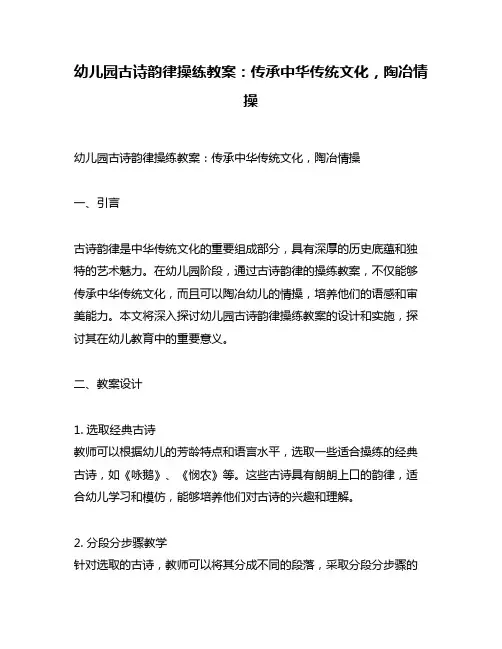 幼儿园古诗韵律操练教案：传承中华传统文化，陶冶情操

幼儿园古诗韵律操练教案：传承中华传统文化，陶冶情操

一、引言

古诗韵律是中华传统文化的重要组成部分，具有深厚的历史底蕴和独特的艺术魅力。在幼儿园阶段，通过古诗韵律的操练教案，不仅能够传承中华传统文化，而且可以陶冶幼儿的情操，培养他们的语感和审美能力。本文将深入探讨幼儿园古诗韵律操练教案的设计和实施，探讨其在幼儿教育中的重要意义。

二、教案设计

1. 选取经典古诗
教师可以根据幼儿的芳龄特点和语言水平，选取一些适合操练的经典古诗，如《咏鹅》、《悯农》等。这些古诗具有朗朗上口的韵律，适合幼儿学习和模仿，能够培养他们对古诗的兴趣和理解。

2. 分段分步骤教学
针对选取的古诗，教师可以将其分成不同的段落，采取分段分步骤的